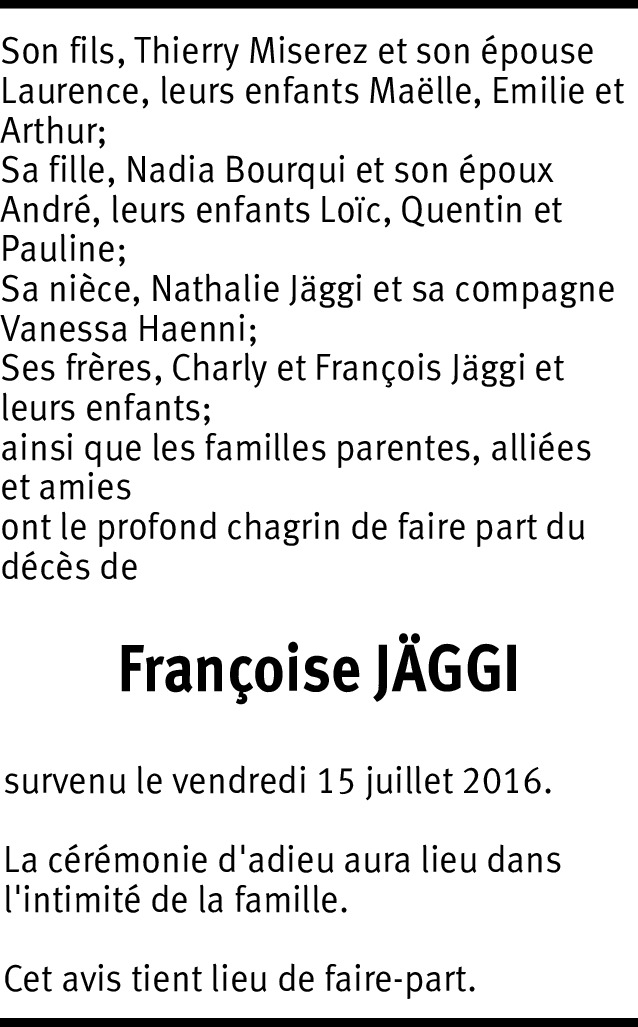 Son fils, Thierry Miserez et son épouse Laurence, leurs enfants Maëlle, Emilie et Arthur;
Sa fille, Nadia Bourqui et son époux André, leurs enfants Loïc, Quentin et Pauline;
Sa nièce, Nathalie Jäggi et sa compagne Vanessa Haenni;
Ses frères, Charly et François Jäggi et leurs enfants;
ainsi que les familles parentes, alliées et amies
ont le profond chagrin de faire part du décès de

Françoise JÄGGI

survenu le vendredi 15 juillet 2016.

La cérémonie d'adieu aura lieu dans l'intimité de la famille.

Cet avis tient lieu de faire-part.